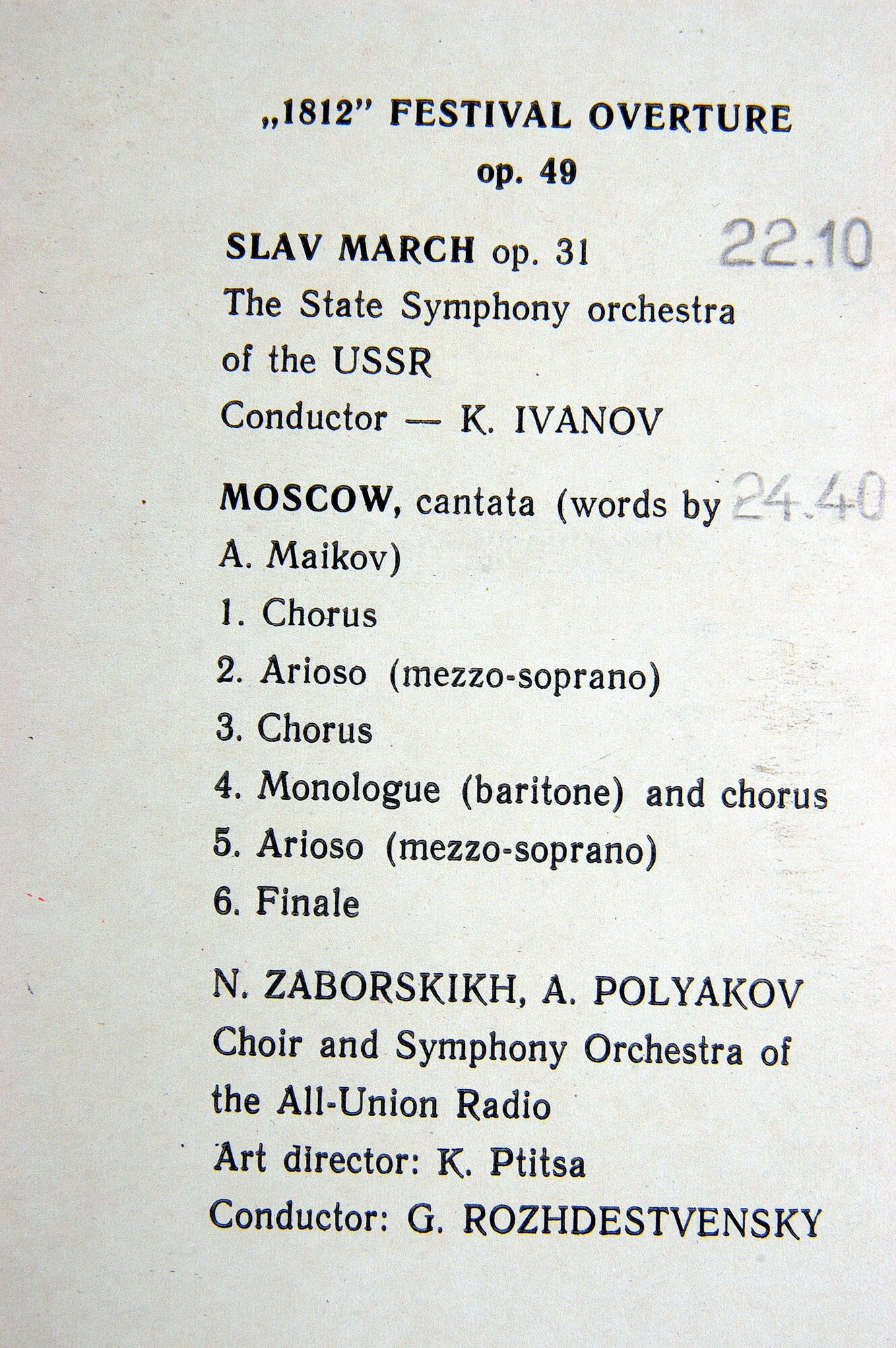 „1812" FESTIVAL OVERTURE op. 49

SLAV MARCH op. 31

22.10

The State Symphony orchestra of the USSR

Conductor — K. IVANOV

MOSCOW, cantata (words by A. Maikov)

24.40

1. Chorus

2. Arioso (mezzo-soprano)

3. Chorus

4. Monologue (baritone) and chorus

5. Arioso (mezzo-soprano)

6. Finale

N. ZABORSKIKH, A. POLYAKOV

Choir and Symphony Orchestra of the All-Union Radio

Art director: K. Ptitsa

Conductor: G. ROZHDESTVENSKY